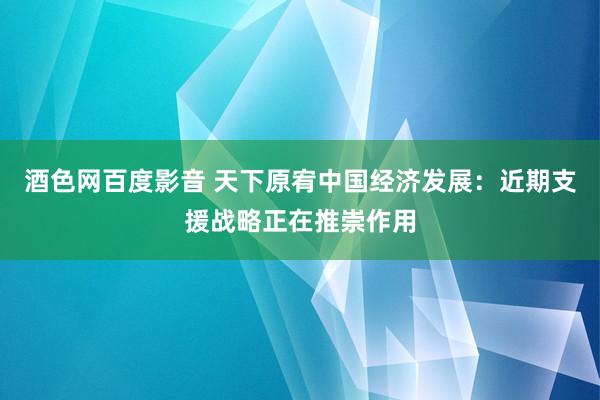 酒色网百度影音 天下原宥中国经济发展：近期支援战略正在推崇作用